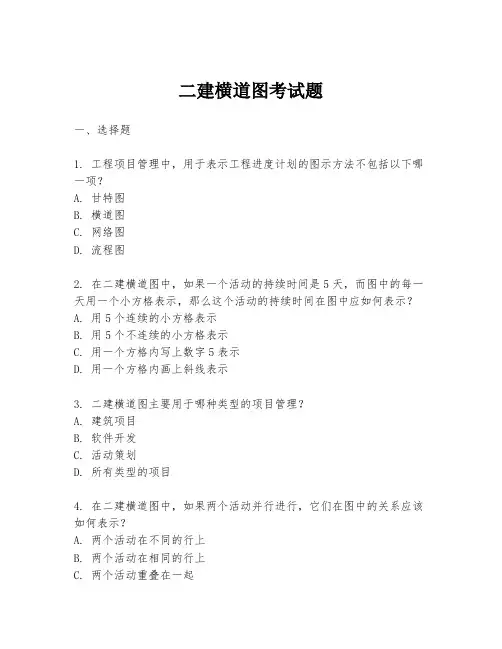 二建横道图考试题

一、选择题

1. 工程项目管理中，用于表示工程进度计划的图示方法不包括以下哪一项？
A. 甘特图
B. 横道图
C. 网络图
D. 流程图

2. 在二建横道图中，如果一个活动的持续时间是5天，而图中的每一天用一个小方格表示，那么这个活动的持续时间在图中应如何表示？
A. 用5个连续的小方格表示
B. 用5个不连续的小方格表示
C. 用一个方格内写上数字5表示
D. 用一个方格内画上斜线表示

3. 二建横道图主要用于哪种类型的项目管理？
A. 建筑项目
B. 软件开发
C. 活动策划
D. 所有类型的项目

4. 在二建横道图中，如果两个活动并行进行，它们在图中的关系应该如何表示？
A. 两个活动在不同的行上
B. 两个活动在相同的行上
C. 两个活动重叠在一起